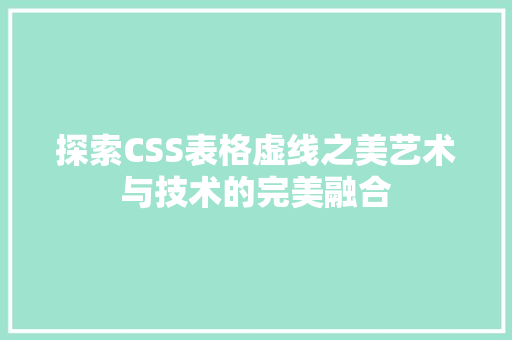 探索CSS表格虚线之美艺术与技术的完美融合